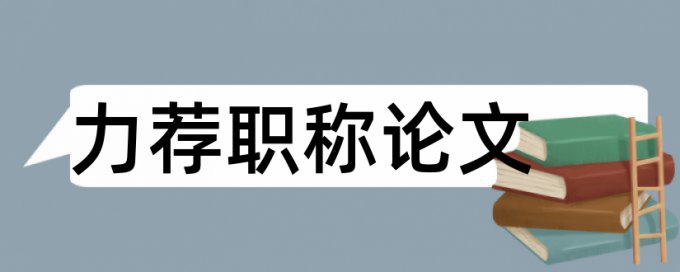 力荐职称论文